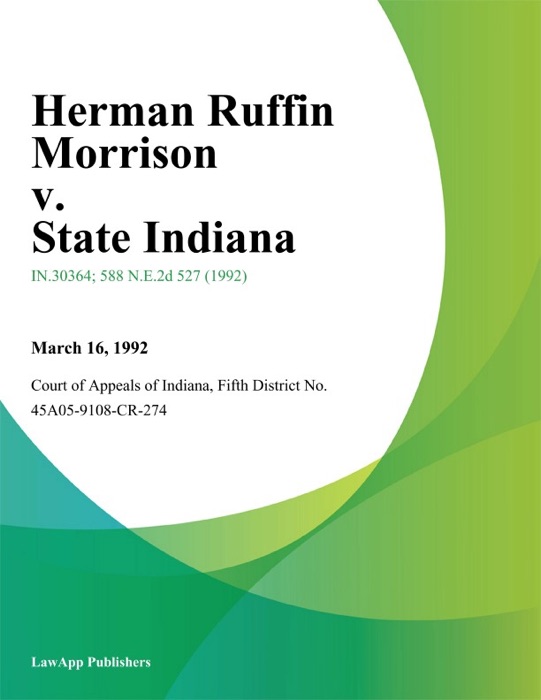 Herman Ruffin Morrison v. State Indiana

IN.30364; 588 N.E.2d 527 (1992)

March 16, 1992

Court of Appeals of Indiana, Fifth District No. 45A05-9108-CR-274

LawApp Publishers